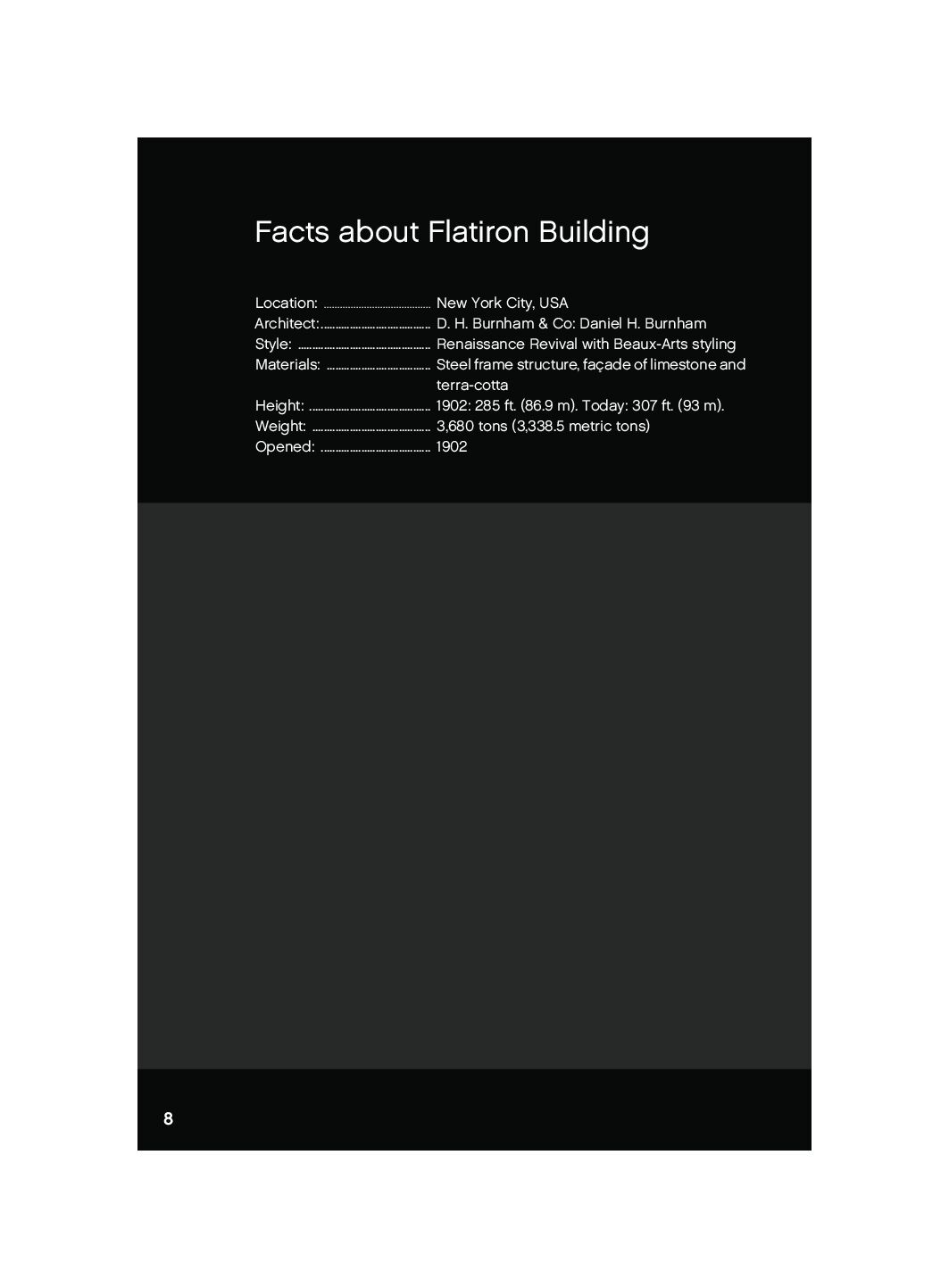 Facts about Flatiron Building

Location: New York City, USA
Architect: D. H. Burnham & Co: Daniel H. Burnham
Style: Renaissance Revival with Beaux-Arts styling
Materials: Steel frame structure, façade of limestone and terra-cotta
Height: 1902: 285 ft. (86.9 m). Today: 307 ft. (93 m).
Weight: 3,680 tons (3,338.5 metric tons)
Opened: 1902

8